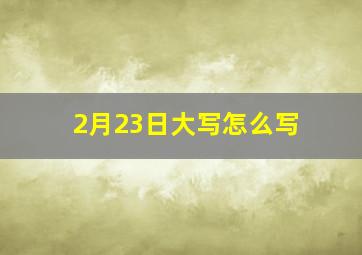 2月23日大写怎么写